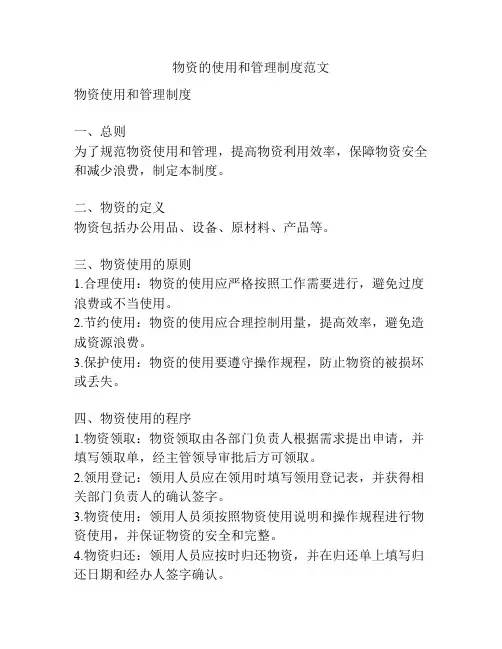 物资的使用和管理制度范文

物资使用和管理制度

一、总则
为了规范物资使用和管理，提高物资利用效率，保障物资安全和减少浪费，制定本制度。

二、物资的定义
物资包括办公用品、设备、原材料、产品等。

三、物资使用的原则
1.合理使用：物资的使用应严格按照工作需要进行，避免过度浪费或不当使用。
2.节约使用：物资的使用应合理控制用量，提高效率，避免造成资源浪费。
3.保护使用：物资的使用要遵守操作规程，防止物资的被损坏或丢失。

四、物资使用的程序
1.物资领取：物资领取由各部门负责人根据需求提出申请，并填写领取单，经主管领导审批后方可领取。
2.领用登记：领用人员应在领用时填写领用登记表，并获得相关部门负责人的确认签字。
3.物资使用：领用人员须按照物资使用说明和操作规程进行物资使用，并保证物资的安全和完整。
4.物资归还：领用人员应按时归还物资，并在归还单上填写归还日期和经办人签字确认。